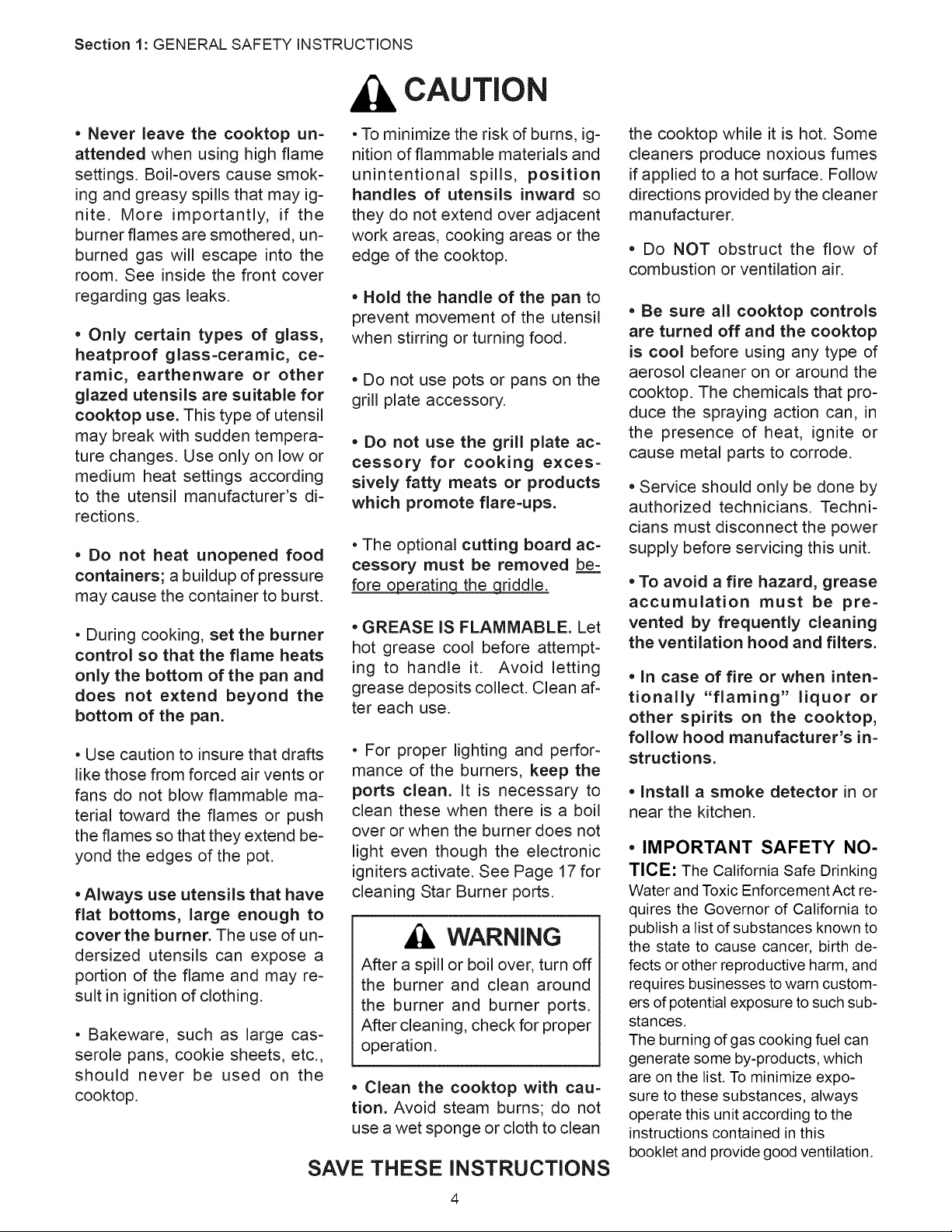 Section 1: GENERAL SAFETY INSTRUCTIONS

CAUTION

• Never leave the cooktop unattended when using high flame settings. Boil-overs cause smoking and greasy spills that may ignite. More importantly, if the burner flames are smothered, unburned gas will escape into the room. See inside the front cover regarding gas leaks.

• Only certain types of glass, heatproof glass-ceramic, ceramic, earthenware or other glazed utensils are suitable for cooktop use. This type of utensil may break with sudden temperature changes. Use only on low or medium heat settings according to the utensil manufacturer's directions.

• Do not heat unopened food containers; a buildup of pressure may cause the container to burst.

• During cooking, set the burner control so that the flame heats only the bottom of the pan and does not extend beyond the bottom of the pan.

• Use caution to insure that drafts like those from forced air vents or fans do not blow flammable material toward the flames or push the flames so that they extend beyond the edges of the pot.

• Always use utensils that have flat bottoms, large enough to cover the burner. The use of undersized utensils can expose a portion of the flame and may result in ignition of clothing.

• Bakeware, such as large casserole pans, cookie sheets, etc., should never be used on the cooktop.

• To minimize the risk of burns, ignition of flammable materials and unintentional spills, position handles of utensils inward so they do not extend over adjacent work areas, cooking areas or the edge of the cooktop.

• Hold the handle of the pan to prevent movement of the utensil when stirring or turning food.

• Do not use pots or pans on the grill plate accessory.

• Do not use the grill plate accessory for cooking excessively fatty meats or products which promote flare-ups.

• The optional cutting board accessory must be removed before operating the griddle.

• GREASE IS FLAMMABLE. Let hot grease cool before attempting to handle it. Avoid letting grease deposits collect. Clean after each use.

• For proper lighting and performance of the burners, keep the ports clean. It is necessary to clean these when there is a boil over or when the burner does not light even though the electronic igniters activate. See Page 17 for cleaning Star Burner ports.

WARNING
After a spill or boil over, turn off the burner and clean around the burner and burner ports. After cleaning, check for proper operation.

• Clean the cooktop with caution. Avoid steam burns; do not use a wet sponge or cloth to clean the cooktop while it is hot. Some cleaners produce noxious fumes if applied to a hot surface. Follow directions provided by the cleaner manufacturer.

• Do NOT obstruct the flow of combustion or ventilation air.

• Be sure all cooktop controls are turned off and the cooktop is cool before using any type of aerosol cleaner on or around the cooktop. The chemicals that produce the spraying action can, in the presence of heat, ignite or cause metal parts to corrode.

• Service should only be done by authorized technicians. Technicians must disconnect the power supply before servicing this unit.

• To avoid a fire hazard, grease accumulation must be prevented by frequently cleaning the ventilation hood and filters.

• In case of fire or when intentionally "flaming" liquor or other spirits on the cooktop, follow hood manufacturer's instructions.

• Install a smoke detector in or near the kitchen.

• IMPORTANT SAFETY NOTICE: The California Safe Drinking Water and Toxic Enforcement Act requires the Governor of California to publish a list of substances known to the state to cause cancer, birth defects or other reproductive harm, and requires businesses to warn customers of potential exposure to such substances.
The burning of gas cooking fuel can generate some by-products, which are on the list. To minimize exposure to these substances, always operate this unit according to the instructions contained in this booklet and provide good ventilation.

SAVE THESE INSTRUCTIONS

4